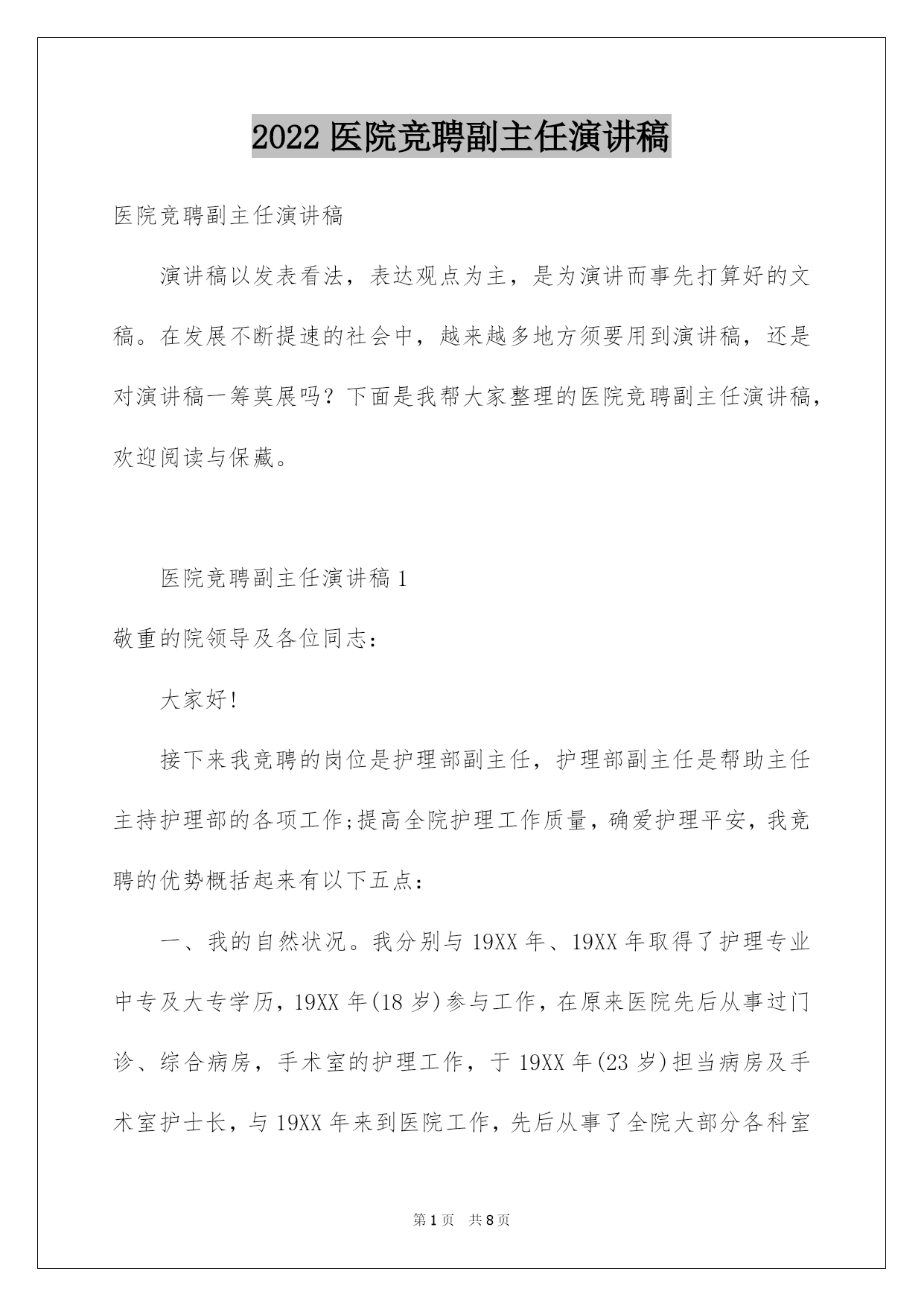 2022 医院竞聘副主任演讲稿

医院竞聘副主任演讲稿

演讲稿以发表看法，表达观点为主，是为演讲而事先打算好的文稿。在发展不断提速的社会中，越来越多地方须要用到演讲稿，还是对演讲稿一筹莫展吗？下面是我帮大家整理的医院竞聘副主任演讲稿，欢迎阅读与保藏。

医院竞聘副主任演讲稿 1

敬重的院领导及各位同志：

大家好!

接下来我竞聘的岗位是护理部副主任，护理部副主任是帮助主任主持护理部的各项工作;提高全院护理工作质量，确爱护理平安，我竞聘的优势概括起来有以下五点：

一、我的自然状况。我分别与 19XX 年、19XX 年取得了护理专业中专及大专学历，19XX 年(18 岁)参与工作，在原来医院先后从事过门诊、综合病房，手术室的护理工作，于 19XX 年(23 岁)担当病房及手术室护士长，与 19XX 年来到医院工作，先后从事了全院大部分各科室

第 1 页 共 8 页